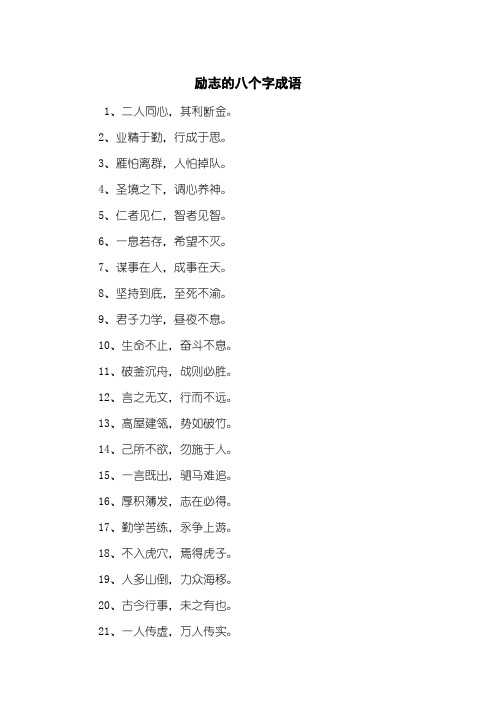 励志的八个字成语

1、二人同心，其利断金。

2、业精于勤，行成于思。

3、雁怕离群，人怕掉队。

4、圣境之下，调心养神。

5、仁者见仁，智者见智。

6、一息若存，希望不灭。

7、谋事在人，成事在天。

8、坚持到底，至死不渝。

9、君子力学，昼夜不息。

10、生命不止，奋斗不息。

11、破釜沉舟，战则必胜。

12、言之无文，行而不远。

13、高屋建瓴，势如破竹。

14、己所不欲，勿施于人。

15、一言既出，驷马难追。

16、厚积薄发，志在必得。

17、勤学苦练，永争上游。

18、不入虎穴，焉得虎子。

19、人多山倒，力众海移。

20、古今行事，未之有也。

21、一人传虚，万人传实。